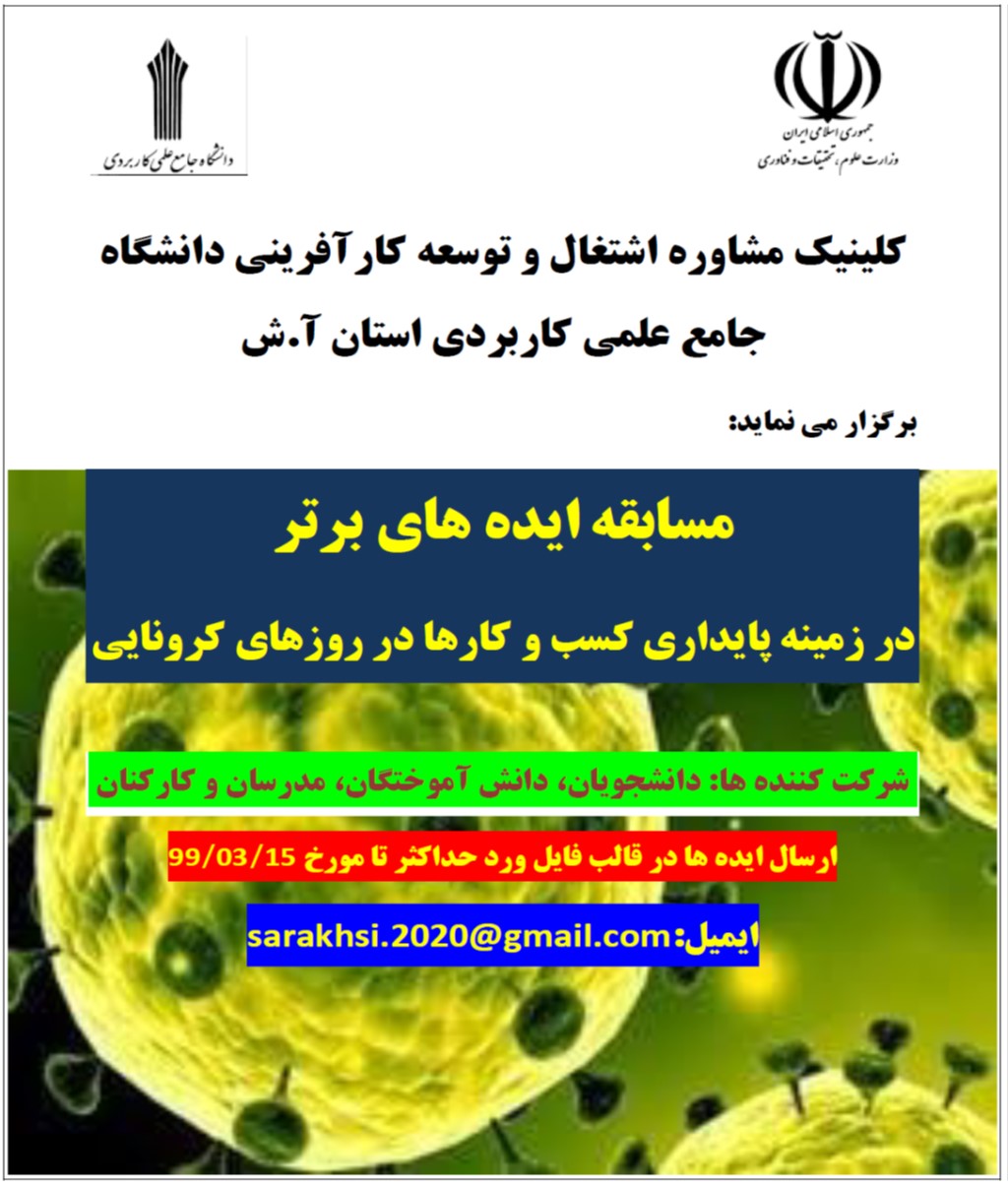 جمهوری اسلامی ایران
وزارت علوم، تحقیقات و فناوری

دانشگاه جامع علمی کاربردی

کلینیک مشاوره اشتغال و توسعه کارآفرینی دانشگاه جامع علمی کاربردی استان آ.ش

برگزار می نماید:

مسابقه ایده های برتر

در زمینه پایداری کسب و کارها در روزهای کرونایی

شرکت کننده ها: دانشجویان، دانش آموختگان، مدرسان و کارکنان

ارسال ایده ها در قالب فایل ورد حداکثر تا مورخ 99/03/15

ایمیل:sarakhsi.2020@gmail.com